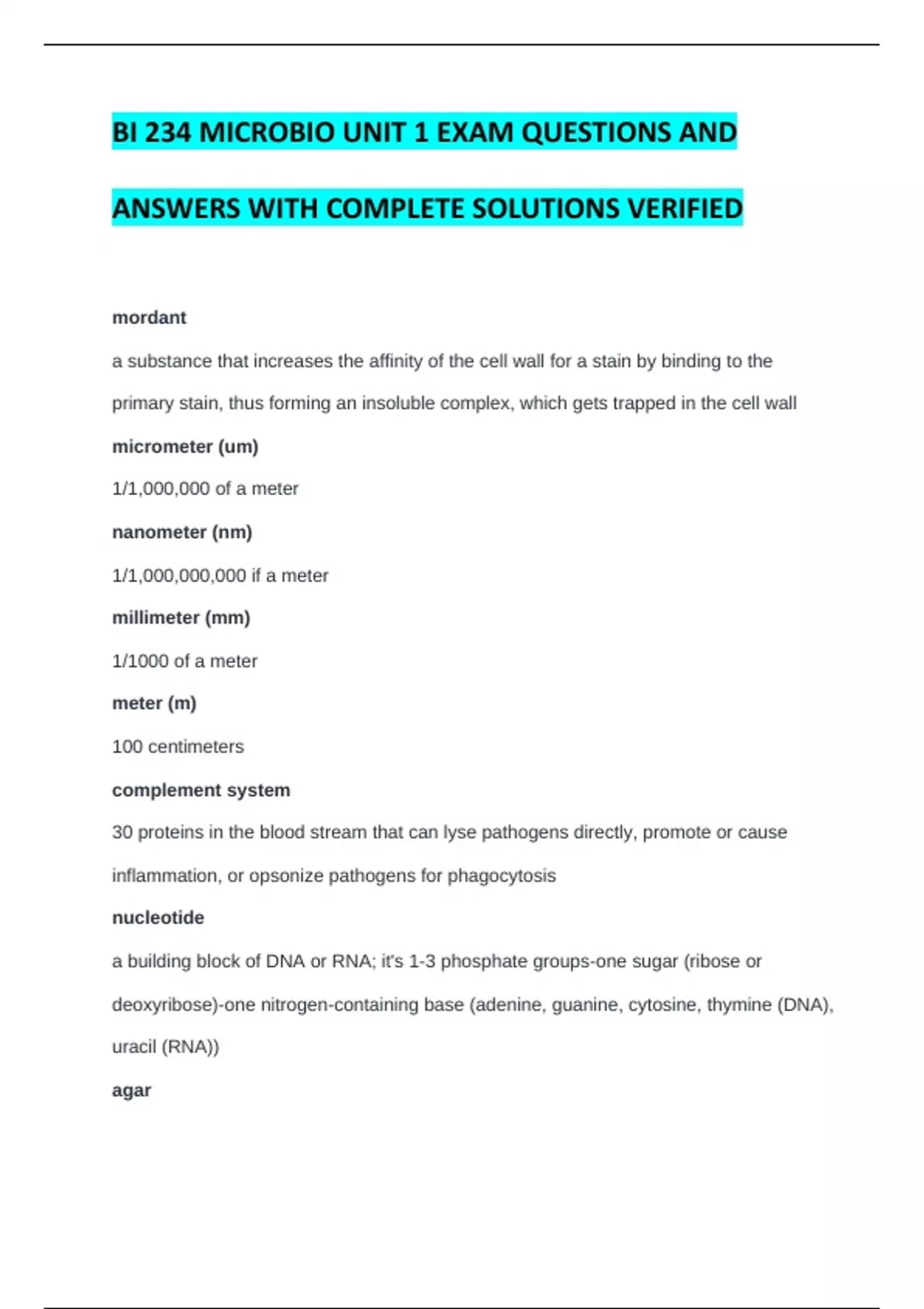 BI 234 MICROBIO UNIT 1 EXAM QUESTIONS AND ANSWERS WITH COMPLETE SOLUTIONS VERIFIED

mordant

a substance that increases the affinity of the cell wall for a stain by binding to the primary stain, thus forming an insoluble complex, which gets trapped in the cell wall

micrometer (um)

1/1,000,000 of a meter

nanometer (nm)

1/1,000,000,000 if a meter

millimeter (mm)

1/1000 of a meter

meter (m)

100 centimeters

complement system

30 proteins in the blood stream that can lyse pathogens directly, promote or cause inflammation, or opsonize pathogens for phagocytosis

nucleotide

a building block of DNA or RNA; it's 1-3 phosphate groups-one sugar (ribose or deoxyribose)-one nitrogen-containing base (adenine, guanine, cytosine, thymine (DNA), uracil (RNA))

agar